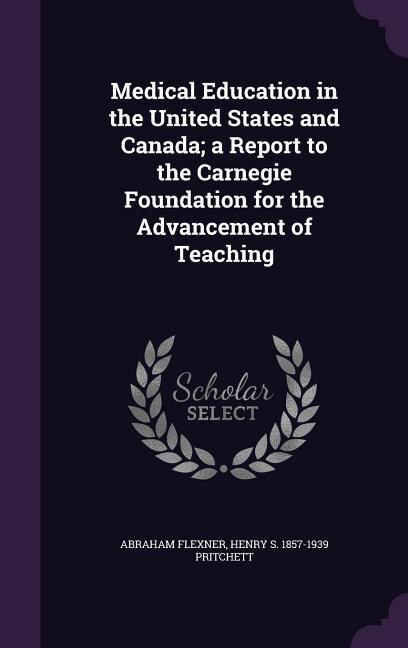 Medical Education in the United States and Canada; a Report to the Carnegie Foundation for the Advancement of Teaching

Scholar SELECT

ABRAHAM FLEXNER, HENRY S. 1857-1939 PRITCHETT